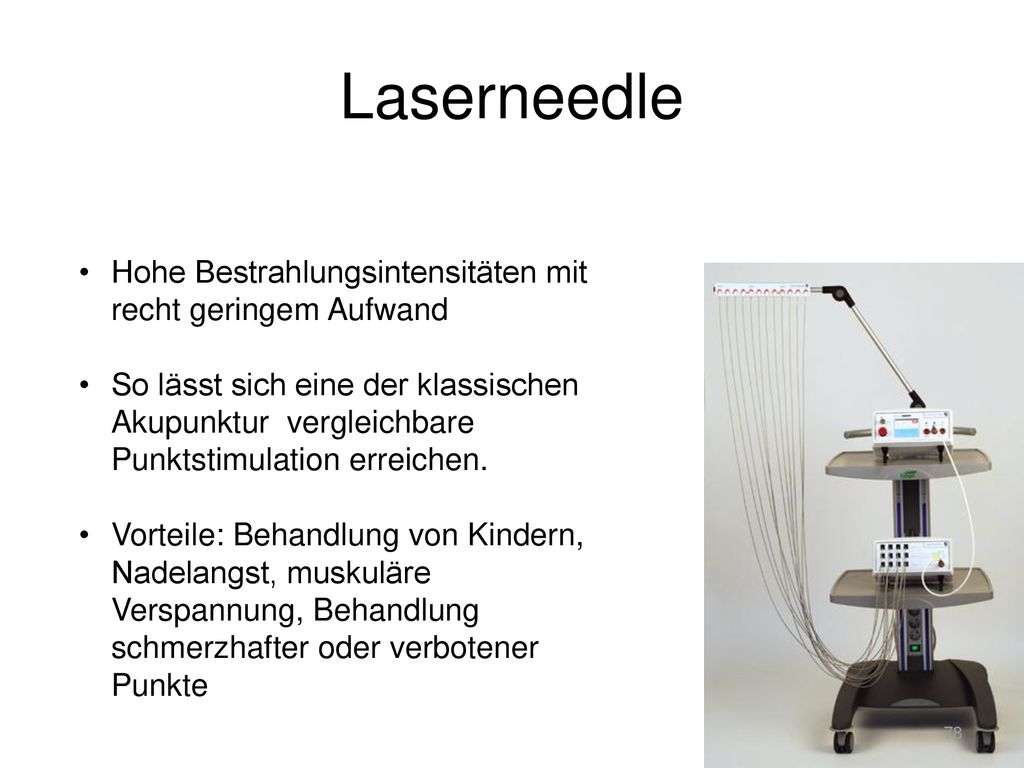 Laserneedle

• Hohe Bestrahlungsintensitäten mit recht geringem Aufwand

• So lässt sich eine der klassischen Akupunktur vergleichbare Punktstimulation erreichen.

• Vorteile: Behandlung von Kindern, Nadelangst, muskuläre Verspannung, Behandlung schmerzhafter oder verbotener Punkte

78